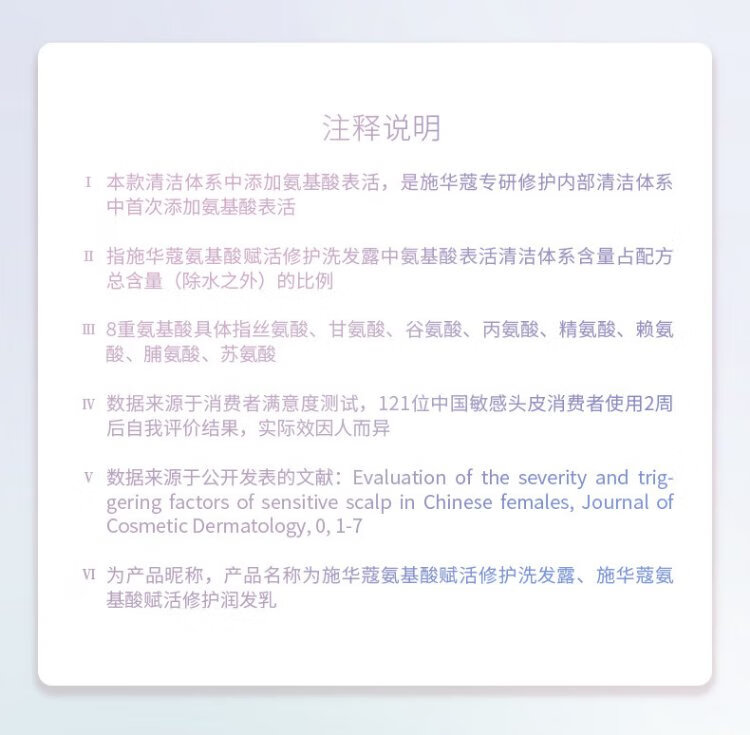 注释说明

I 本款清洁体系中添加氨基酸表活，是施华蔻专研修护内部清洁体系中首次添加氨基酸表活

II 指施华蔻氨基酸赋活修护洗发露中氨基酸表活清洁体系含量占配方总含量（除水之外）的比例

III 8重氨基酸具体指丝氨酸、甘氨酸、谷氨酸、丙氨酸、精氨酸、赖氨酸、脯氨酸、苏氨酸

IV 数据来源于消费者满意度测试，121位中国敏感头皮消费者使用2周后自我评价结果，实际效因人而异

V 数据来源于公开发表的文献：Evaluation of the severity and triggering factors of sensitive scalp in Chinese females, Journal of Cosmetic Dermatology, 0, 1-7

VI 为产品昵称，产品名称为施华蔻氨基酸赋活修护洗发露、施华蔻氨基酸赋活修护润发乳